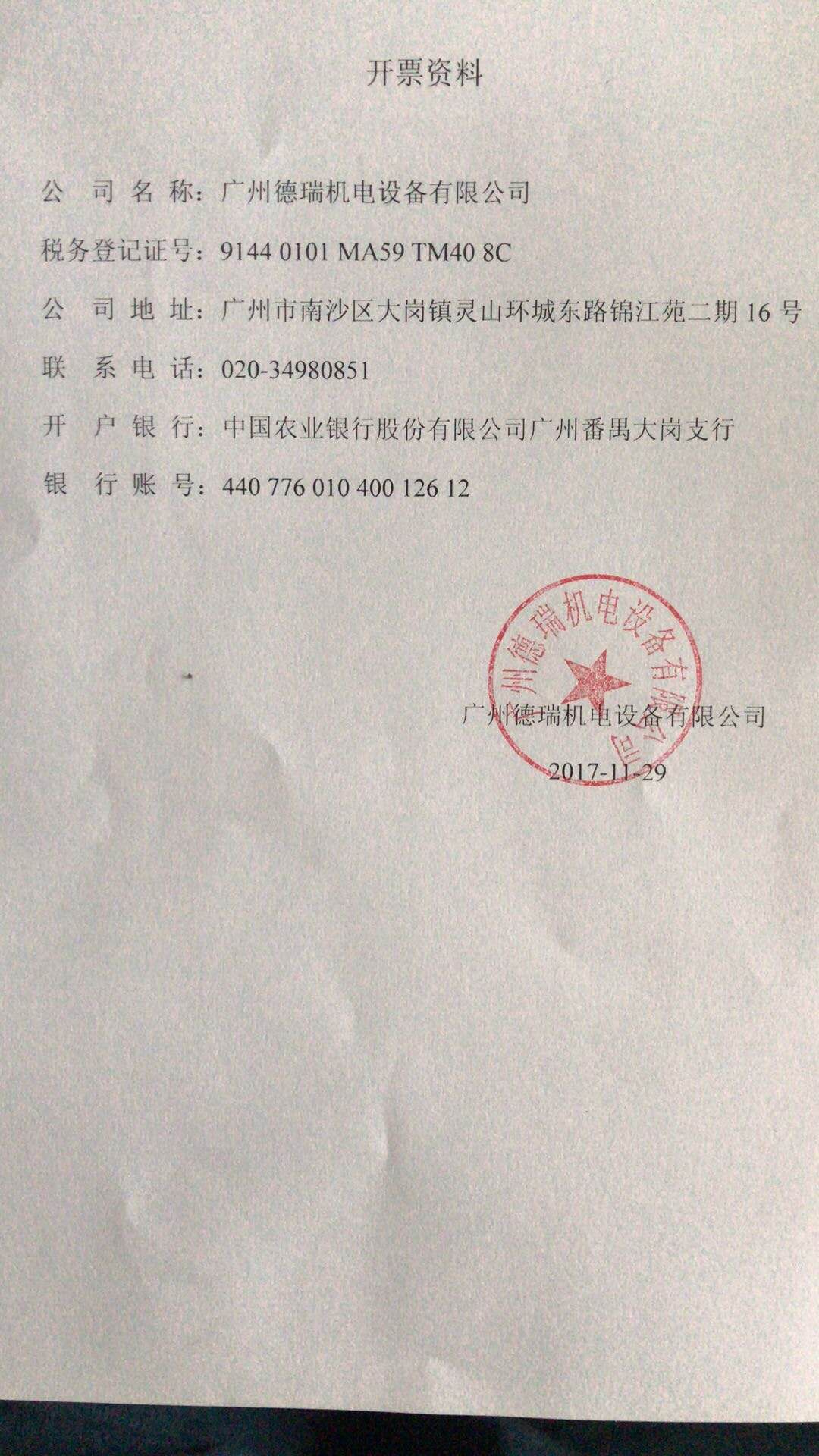 开票资料

公 司 名 称：广州德瑞机电设备有限公司

税务登记证号：9144 0101 MA59 TM40 8C

公 司 地 址：广州市南沙区大岗镇灵山环城东路锦江苑二期 16 号

联 系 电 话：020-34980851

开 户 银 行：中国农业银行股份有限公司广州番禺大岗支行

银 行 账 号：440 776 010 400 126 12

州德瑞机电设备有限公司

广州德瑞机电设备有限公司

2017-11-29